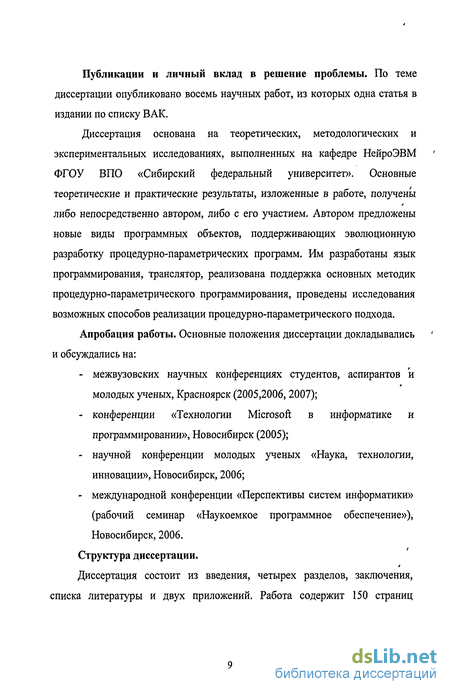 **Публикации и личный вклад в решение проблемы.** По теме диссертации опубликовано восемь научных работ, из которых одна статья в издании по списку ВАК.

Диссертация основана на теоретических, методологических и экспериментальных исследованиях, выполненных на кафедре НейроЭВМ ФГОУ ВПО «Сибирский федеральный университет». Основные теоретические и практические результаты, изложенные в работе, получены либо непосредственно автором, либо с его участием. Автором предложены новые виды программных объектов, поддерживающих эволюционную разработку процедурно-параметрических программ. Им разработаны язык программирования, транслятор, реализована поддержка основных методик процедурно-параметрического программирования, проведены исследования возможных способов реализации процедурно-параметрического подхода.

**Апробация работы.** Основные положения диссертации докладывались и обсуждались на:

- межвузовских научных конференциях студентов, аспирантов и молодых ученых, Красноярск (2005,2006, 2007);
- конференции «Технологии Microsoft в информатике и программировании», Новосибирск (2005);
- научной конференции молодых ученых «Наука, технологии, инновации», Новосибирск, 2006;
- международной конференции «Перспективы систем информатики» (рабочий семинар «Наукоемкое программное обеспечение»), Новосибирск, 2006.

**Структура диссертации.**

Диссертация состоит из введения, четырех разделов, заключения, списка литературы и двух приложений. Работа содержит 150 страниц

9

dsLib.net
библиотека диссертаций